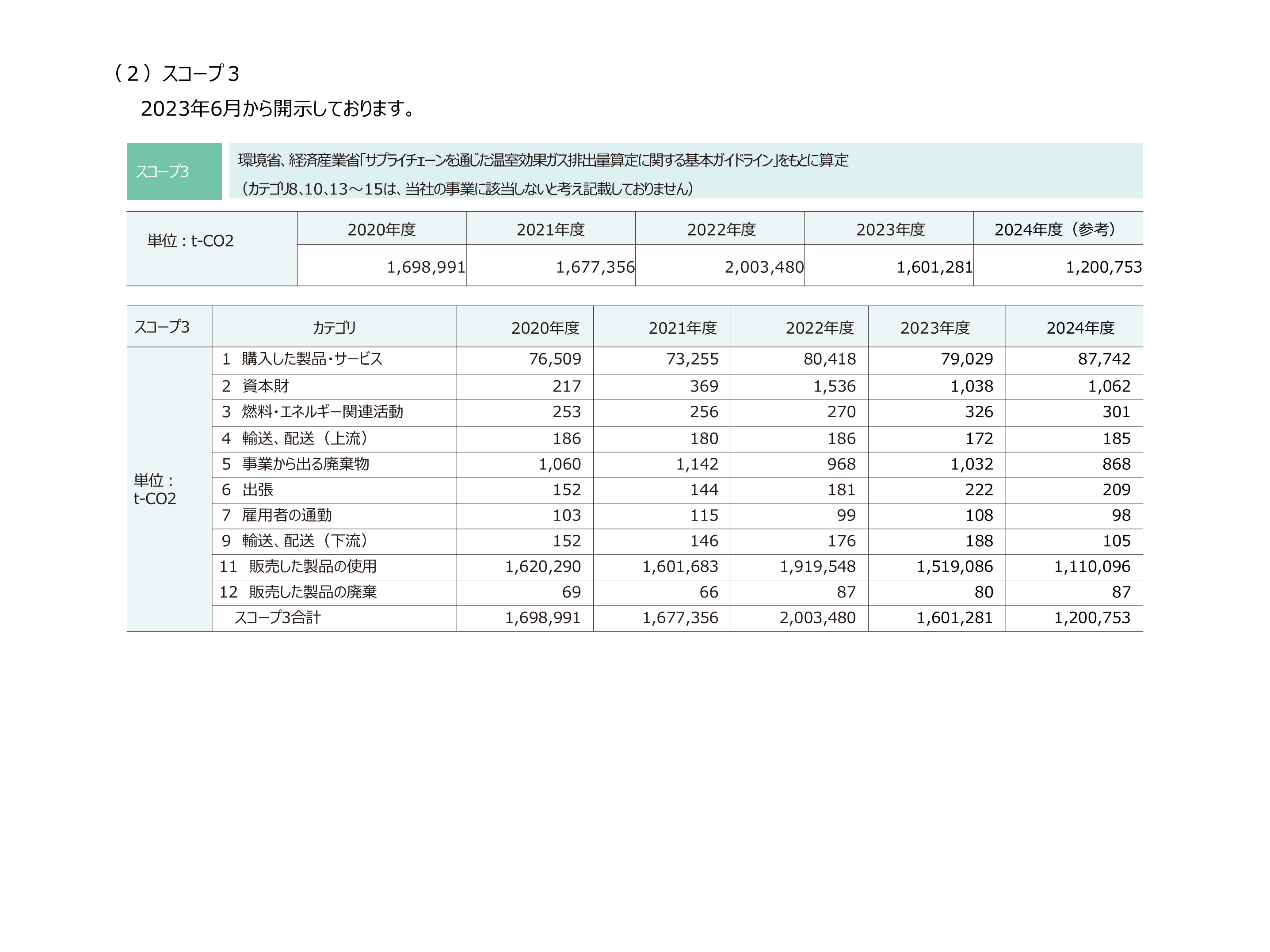 （２）スコープ３

2023年6月から開示しております。

スコープ3

環境省、経済産業省「サプライチェーンを通じた温室効果ガス排出量算定に関する基本ガイドライン」をもとに算定
（カテゴリ8、10、13～15は、当社の事業に該当しないと考え記載しておりません）

| 単位：t-CO2 | 2020年度 | 2021年度 | 2022年度 | 2023年度 | 2024年度（参考） |
|---|---|---|---|---|---|
| | 1,698,991 | 1,677,356 | 2,003,480 | 1,601,281 | 1,200,753 |

| スコープ3 | カテゴリ | 2020年度 | 2021年度 | 2022年度 | 2023年度 | 2024年度 |
|---|---|---|---|---|---|---|
| 単位：t-CO2 | 1　購入した製品・サービス | 76,509 | 73,255 | 80,418 | 79,029 | 87,742 |
| | 2　資本財 | 217 | 369 | 1,536 | 1,038 | 1,062 |
| | 3　燃料・エネルギー関連活動 | 253 | 256 | 270 | 326 | 301 |
| | 4　輸送、配送（上流） | 186 | 180 | 186 | 172 | 185 |
| | 5　事業から出る廃棄物 | 1,060 | 1,142 | 968 | 1,032 | 868 |
| | 6　出張 | 152 | 144 | 181 | 222 | 209 |
| | 7　雇用者の通勤 | 103 | 115 | 99 | 108 | 98 |
| | 9　輸送、配送（下流） | 152 | 146 | 176 | 188 | 105 |
| | 11　販売した製品の使用 | 1,620,290 | 1,601,683 | 1,919,548 | 1,519,086 | 1,110,096 |
| | 12　販売した製品の廃棄 | 69 | 66 | 87 | 80 | 87 |
| | スコープ3合計 | 1,698,991 | 1,677,356 | 2,003,480 | 1,601,281 | 1,200,753 |